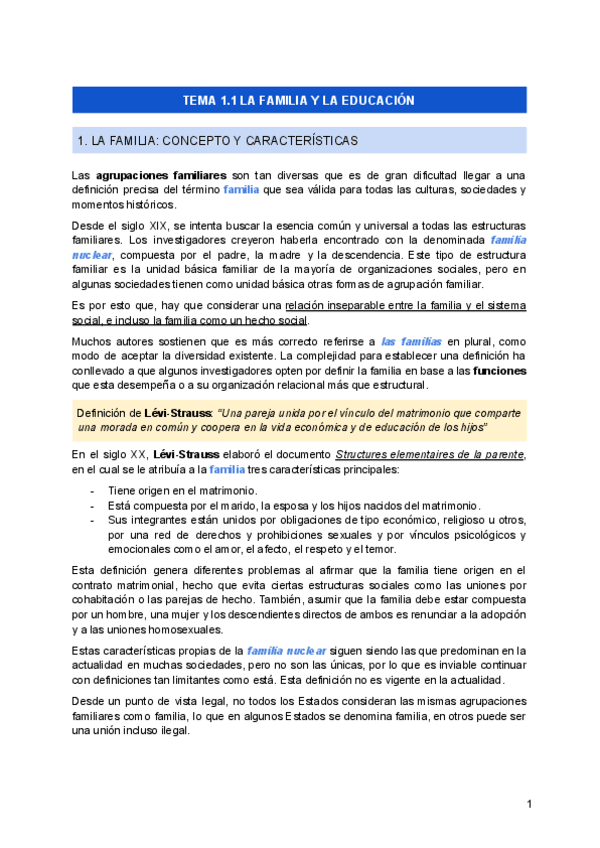 TEMA 1.1 LA FAMILIA Y LA EDUCACIÓN

1. LA FAMILIA: CONCEPTO Y CARACTERÍSTICAS

Las agrupaciones familiares son tan diversas que es de gran dificultad llegar a una definición precisa del término familia que sea válida para todas las culturas, sociedades y momentos históricos.

Desde el siglo XIX, se intenta buscar la esencia común y universal a todas las estructuras familiares. Los investigadores creyeron haberla encontrado con la denominada familia nuclear, compuesta por el padre, la madre y la descendencia. Este tipo de estructura familiar es la unidad básica familiar de la mayoría de organizaciones sociales, pero en algunas sociedades tienen como unidad básica otras formas de agrupación familiar.

Es por esto que, hay que considerar una relación inseparable entre la familia y el sistema social, e incluso la familia como un hecho social.

Muchos autores sostienen que es más correcto referirse a las familias en plural, como modo de aceptar la diversidad existente. La complejidad para establecer una definición ha conllevado a que algunos investigadores opten por definir la familia en base a las funciones que esta desempeña o a su organización relacional más que estructural.

Definición de Lévi-Strauss: "Una pareja unida por el vínculo del matrimonio que comparte una morada en común y coopera en la vida económica y de educación de los hijos"

En el siglo XX, Lévi-Strauss elaboró el documento Structures elementaires de la parente, en el cual se le atribuía a la familia tres características principales:

- Tiene origen en el matrimonio.
- Está compuesta por el marido, la esposa y los hijos nacidos del matrimonio.
- Sus integrantes están unidos por obligaciones de tipo económico, religioso u otros, por una red de derechos y prohibiciones sexuales y por vínculos psicológicos y emocionales como el amor, el afecto, el respeto y el temor.

Esta definición genera diferentes problemas al afirmar que la familia tiene origen en el contrato matrimonial, hecho que evita ciertas estructuras sociales como las uniones por cohabitación o las parejas de hecho. También, asumir que la familia debe estar compuesta por un hombre, una mujer y los descendientes directos de ambos es renunciar a la adopción y a las uniones homosexuales.

Estas características propias de la familia nuclear siguen siendo las que predominan en la actualidad en muchas sociedades, pero no son las únicas, por lo que es inviable continuar con definiciones tan limitantes como está. Esta definición no es vigente en la actualidad.

Desde un punto de vista legal, no todos los Estados consideran las mismas agrupaciones familiares como familia, lo que en algunos Estados se denomina familia, en otros puede ser una unión incluso ilegal.

1